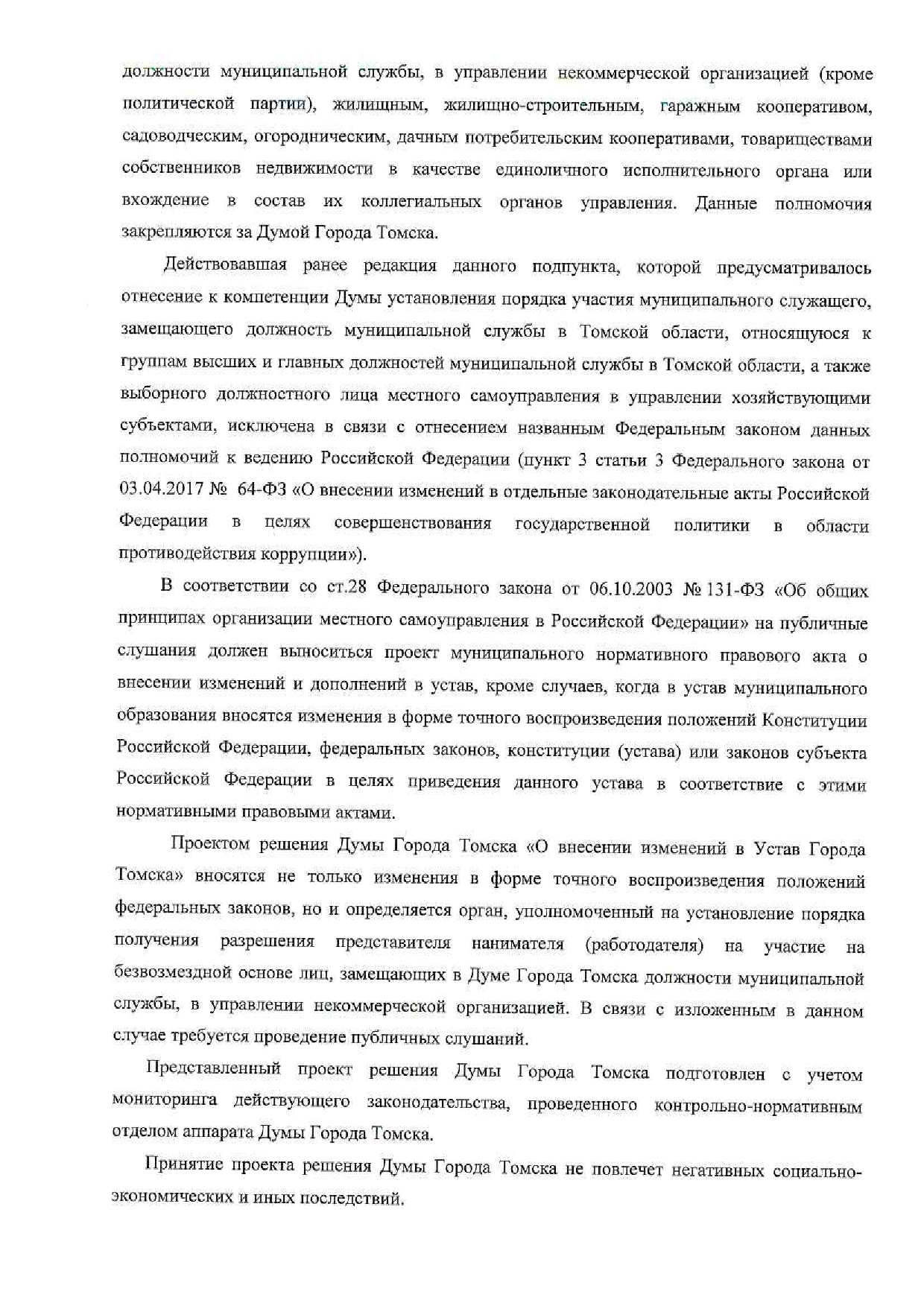 должности муниципальной службы, в управлении некоммерческой организацией (кроме политической партии), жилищным, жилищно-строительным, гаражным кооперативом, садоводческим, огородническим, дачным потребительским кооперативами, товариществами собственников недвижимости в качестве единоличного исполнительного органа или вхождение в состав их коллегиальных органов управления. Данные полномочия закрепляются за Думой Города Томска.

Действовавшая ранее редакция данного подпункта, которой предусматривалось отнесение к компетенции Думы установления порядка участия муниципального служащего, замещающего должность муниципальной службы в Томской области, относящуюся к группам высших и главных должностей муниципальной службы в Томской области, а также выборного должностного лица местного самоуправления в управлении хозяйствующими субъектами, исключена в связи с отнесением названным Федеральным законом данных полномочий к ведению Российской Федерации (пункт 3 статьи 3 Федерального закона от 03.04.2017 № 64-ФЗ «О внесении изменений в отдельные законодательные акты Российской Федерации в целях совершенствования государственной политики в области противодействия коррупции»).

В соответствии со ст.28 Федерального закона от 06.10.2003 № 131-ФЗ «Об общих принципах организации местного самоуправления в Российской Федерации» на публичные слушания должен выноситься проект муниципального нормативного правового акта о внесении изменений и дополнений в устав, кроме случаев, когда в устав муниципального образования вносятся изменения в форме точного воспроизведения положений Конституции Российской Федерации, федеральных законов, конституции (устава) или законов субъекта Российской Федерации в целях приведения данного устава в соответствие с этими нормативными правовыми актами.

Проектом решения Думы Города Томска «О внесении изменений в Устав Города Томска» вносятся не только изменения в форме точного воспроизведения положений федеральных законов, но и определяется орган, уполномоченный на установление порядка получения разрешения представителя нанимателя (работодателя) на участие на безвозмездной основе лиц, замещающих в Думе Города Томска должности муниципальной службы, в управлении некоммерческой организацией. В связи с изложенным в данном случае требуется проведение публичных слушаний.

Представленный проект решения Думы Города Томска подготовлен с учетом мониторинга действующего законодательства, проведенного контрольно-нормативным отделом аппарата Думы Города Томска.

Принятие проекта решения Думы Города Томска не повлечет негативных социально-экономических и иных последствий.